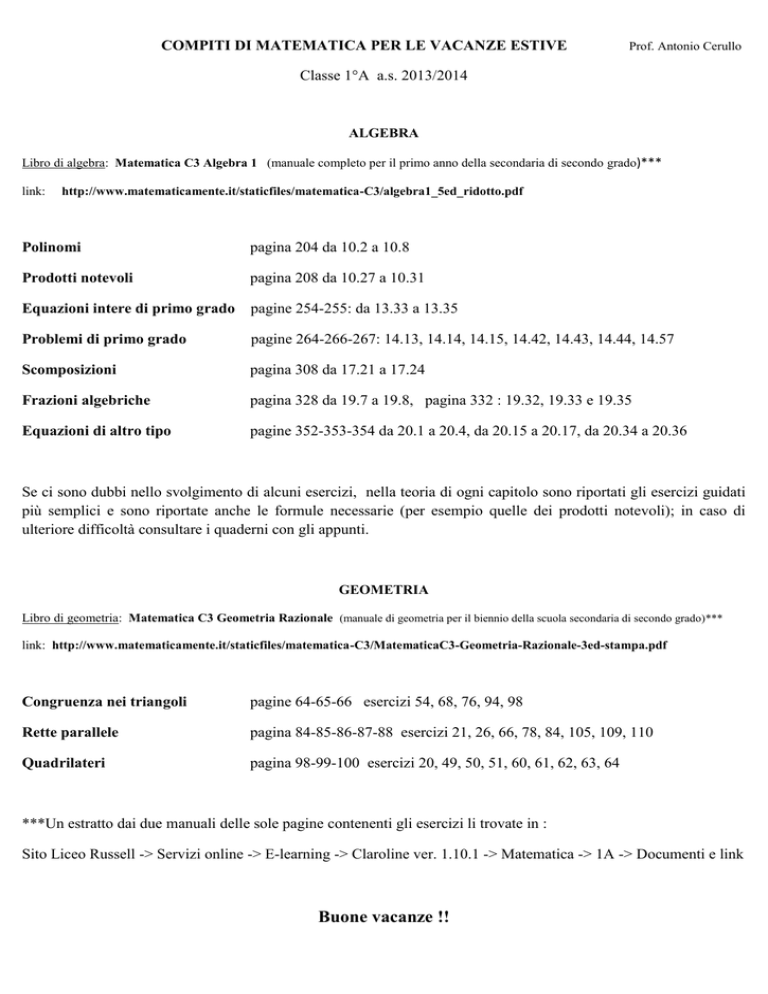 COMPITI DI MATEMATICA PER LE VACANZE ESTIVE Prof. Antonio Cerullo

Classe 1°A a.s. 2013/2014

ALGEBRA

Libro di algebra: Matematica C3 Algebra 1 (manuale completo per il primo anno della secondaria di secondo grado)***

link: http://www.matematicamente.it/staticfiles/matematica-C3/algebra1_5ed_ridotto.pdf

| | |
|---|---|
| Polinomi | pagina 204 da 10.2 a 10.8 |
| Prodotti notevoli | pagina 208 da 10.27 a 10.31 |
| Equazioni intere di primo grado | pagine 254-255: da 13.33 a 13.35 |
| Problemi di primo grado | pagine 264-266-267: 14.13, 14.14, 14.15, 14.42, 14.43, 14.44, 14.57 |
| Scomposizioni | pagina 308 da 17.21 a 17.24 |
| Frazioni algebriche | pagina 328 da 19.7 a 19.8, pagina 332 : 19.32, 19.33 e 19.35 |
| Equazioni di altro tipo | pagine 352-353-354 da 20.1 a 20.4, da 20.15 a 20.17, da 20.34 a 20.36 |

Se ci sono dubbi nello svolgimento di alcuni esercizi, nella teoria di ogni capitolo sono riportati gli esercizi guidati più semplici e sono riportate anche le formule necessarie (per esempio quelle dei prodotti notevoli); in caso di ulteriore difficoltà consultare i quaderni con gli appunti.

GEOMETRIA

Libro di geometria: Matematica C3 Geometria Razionale (manuale di geometria per il biennio della scuola secondaria di secondo grado)***

link: http://www.matematicamente.it/staticfiles/matematica-C3/MatematicaC3-Geometria-Razionale-3ed-stampa.pdf

| | |
|---|---|
| Congruenza nei triangoli | pagine 64-65-66 esercizi 54, 68, 76, 94, 98 |
| Rette parallele | pagina 84-85-86-87-88 esercizi 21, 26, 66, 78, 84, 105, 109, 110 |
| Quadrilateri | pagina 98-99-100 esercizi 20, 49, 50, 51, 60, 61, 62, 63, 64 |

***Un estratto dai due manuali delle sole pagine contenenti gli esercizi li trovate in :

Sito Liceo Russell -> Servizi online -> E-learning -> Claroline ver. 1.10.1 -> Matematica -> 1A -> Documenti e link

Buone vacanze !!